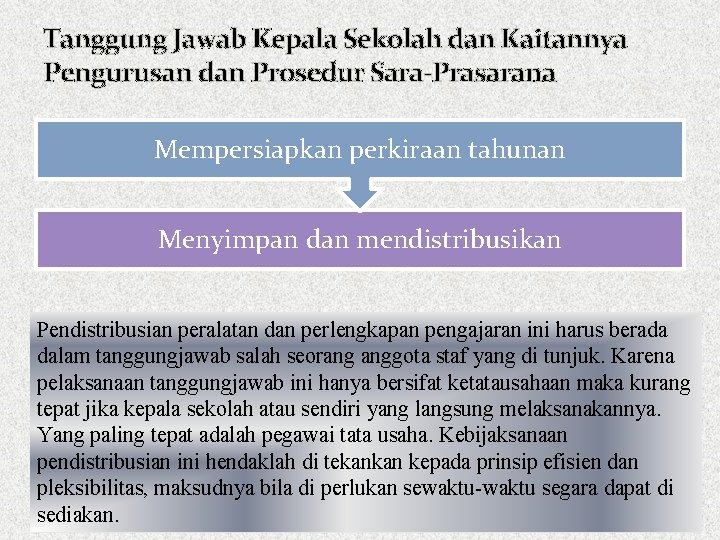 Tanggung Jawab Kepala Sekolah dan Kaitannya Pengurusan dan Prosedur Sara-Prasarana

Mempersiapkan perkiraan tahunan

Menyimpan dan mendistribusikan

Pendistribusian peralatan dan perlengkapan pengajaran ini harus berada dalam tanggungjawab salah seorang anggota staf yang di tunjuk. Karena pelaksanaan tanggungjawab ini hanya bersifat ketatausahaan maka kurang tepat jika kepala sekolah atau sendiri yang langsung melaksanakannya. Yang paling tepat adalah pegawai tata usaha. Kebijaksanaan pendistribusian ini hendaklah di tekankan kepada prinsip efisien dan pleksibilitas, maksudnya bila di perlukan sewaktu-waktu segara dapat di sediakan.